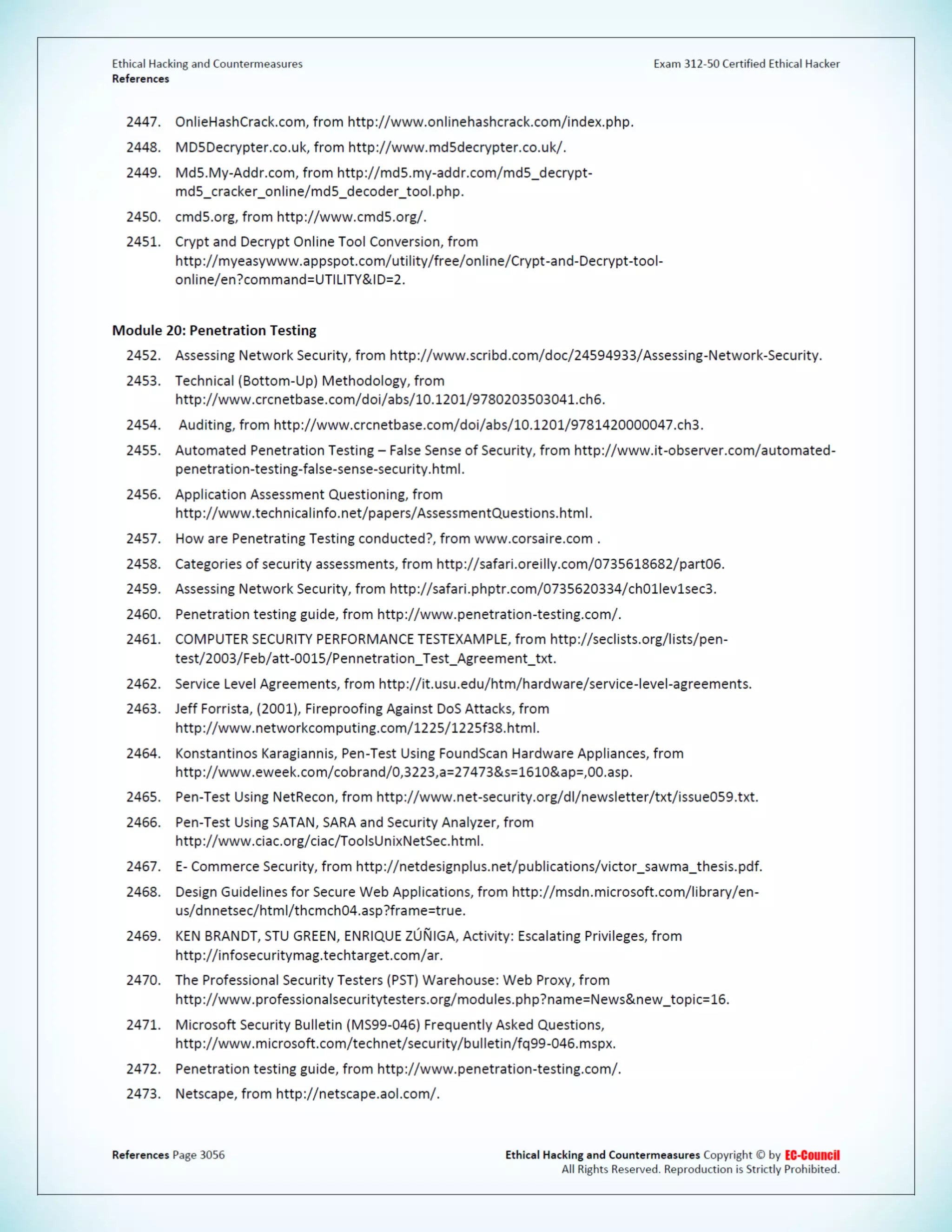 Ethical Hacking and Countermeasures
References

Exam 312-50 Certified Ethical Hacker

2447. OnlieHashCrack.com, from http://www.onlinehashcrack.com/index.php.

2448. MD5Decrypter.co.uk, from http://www.md5decrypter.co.uk/.

2449. Md5.My-Addr.com, from http://md5.my-addr.com/md5_decrypt-md5_cracker_online/md5_decoder_tool.php.

2450. cmd5.org, from http://www.cmd5.org/.

2451. Crypt and Decrypt Online Tool Conversion, from http://myeasywww.appspot.com/utility/free/online/Crypt-and-Decrypt-tool-online/en?command=UTILITY&ID=2.

Module 20: Penetration Testing

2452. Assessing Network Security, from http://www.scribd.com/doc/24594933/Assessing-Network-Security.

2453. Technical (Bottom-Up) Methodology, from http://www.crcnetbase.com/doi/abs/10.1201/9780203503041.ch6.

2454. Auditing, from http://www.crcnetbase.com/doi/abs/10.1201/9781420000047.ch3.

2455. Automated Penetration Testing – False Sense of Security, from http://www.it-observer.com/automated-penetration-testing-false-sense-security.html.

2456. Application Assessment Questioning, from http://www.technicalinfo.net/papers/AssessmentQuestions.html.

2457. How are Penetrating Testing conducted?, from www.corsaire.com .

2458. Categories of security assessments, from http://safari.oreilly.com/0735618682/part06.

2459. Assessing Network Security, from http://safari.phptr.com/0735620334/ch01lev1sec3.

2460. Penetration testing guide, from http://www.penetration-testing.com/.

2461. COMPUTER SECURITY PERFORMANCE TESTEXAMPLE, from http://seclists.org/lists/pen-test/2003/Feb/att-0015/Pennetration_Test_Agreement_txt.

2462. Service Level Agreements, from http://it.usu.edu/htm/hardware/service-level-agreements.

2463. Jeff Forrista, (2001), Fireproofing Against DoS Attacks, from http://www.networkcomputing.com/1225/1225f38.html.

2464. Konstantinos Karagiannis, Pen-Test Using FoundScan Hardware Appliances, from http://www.eweek.com/cobrand/0,3223,a=27473&s=1610&ap=,00.asp.

2465. Pen-Test Using NetRecon, from http://www.net-security.org/dl/newsletter/txt/issue059.txt.

2466. Pen-Test Using SATAN, SARA and Security Analyzer, from http://www.ciac.org/ciac/ToolsUnixNetSec.html.

2467. E- Commerce Security, from http://netdesignplus.net/publications/victor_sawma_thesis.pdf.

2468. Design Guidelines for Secure Web Applications, from http://msdn.microsoft.com/library/en-us/dnnetsec/html/thcmch04.asp?frame=true.

2469. KEN BRANDT, STU GREEN, ENRIQUE ZÚÑIGA, Activity: Escalating Privileges, from http://infosecuritymag.techtarget.com/ar.

2470. The Professional Security Testers (PST) Warehouse: Web Proxy, from http://www.professionalsecuritytesters.org/modules.php?name=News&new_topic=16.

2471. Microsoft Security Bulletin (MS99-046) Frequently Asked Questions, http://www.microsoft.com/technet/security/bulletin/fq99-046.mspx.

2472. Penetration testing guide, from http://www.penetration-testing.com/.

2473. Netscape, from http://netscape.aol.com/.

References Page 3056

Ethical Hacking and Countermeasures Copyright © by EC-Council
All Rights Reserved. Reproduction is Strictly Prohibited.